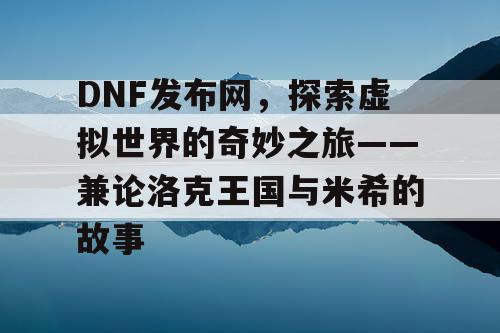 DNF发布网，探索虚拟世界的奇妙之旅——兼论洛克王国与米希的故事